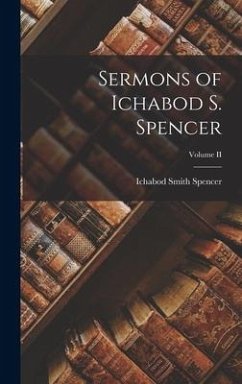 Sermons of Ichabod S. Spencer

Volume II

Ichabod Smith Spencer